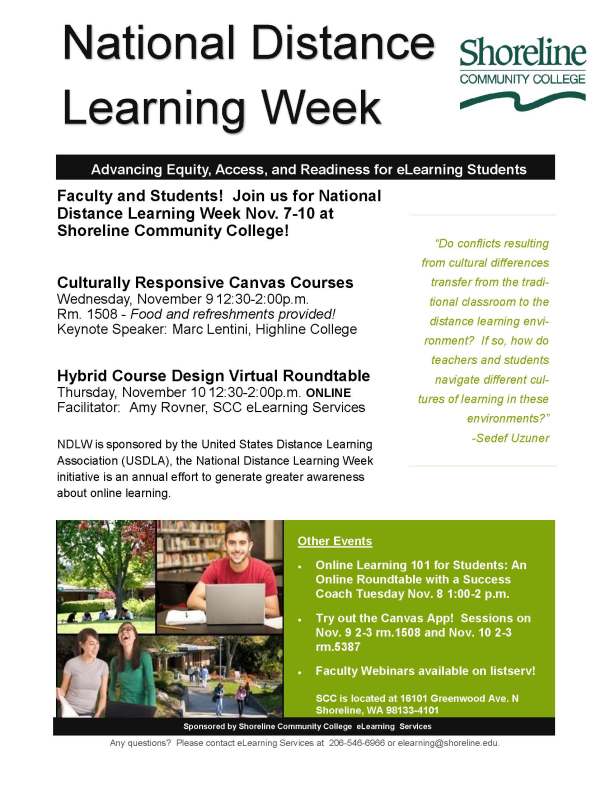 National Distance Learning Week

Shoreline
COMMUNITY COLLEGE

Advancing Equity, Access, and Readiness for eLearning Students

Faculty and Students! Join us for National Distance Learning Week Nov. 7-10 at Shoreline Community College!

Culturally Responsive Canvas Courses
Wednesday, November 9 12:30-2:00p.m.
Rm. 1508 - Food and refreshments provided!
Keynote Speaker: Marc Lentini, Highline College

Hybrid Course Design Virtual Roundtable
Thursday, November 10 12:30-2:00p.m. ONLINE
Facilitator: Amy Rovner, SCC eLearning Services

NDLW is sponsored by the United States Distance Learning Association (USDLA), the National Distance Learning Week initiative is an annual effort to generate greater awareness about online learning.

"Do conflicts resulting from cultural differences transfer from the traditional classroom to the distance learning environment? If so, how do teachers and students navigate different cultures of learning in these environments?"
-Sedef Uzuner

Other Events

• Online Learning 101 for Students: An Online Roundtable with a Success Coach Tuesday Nov. 8 1:00-2 p.m.

• Try out the Canvas App! Sessions on Nov. 9 2-3 rm.1508 and Nov. 10 2-3 rm.5387

• Faculty Webinars available on listserv!

SCC is located at 16101 Greenwood Ave. N Shoreline, WA 98133-4101

Sponsored by Shoreline Community College eLearning Services

Any questions? Please contact eLearning Services at 206-546-6966 or elearning@shoreline.edu.